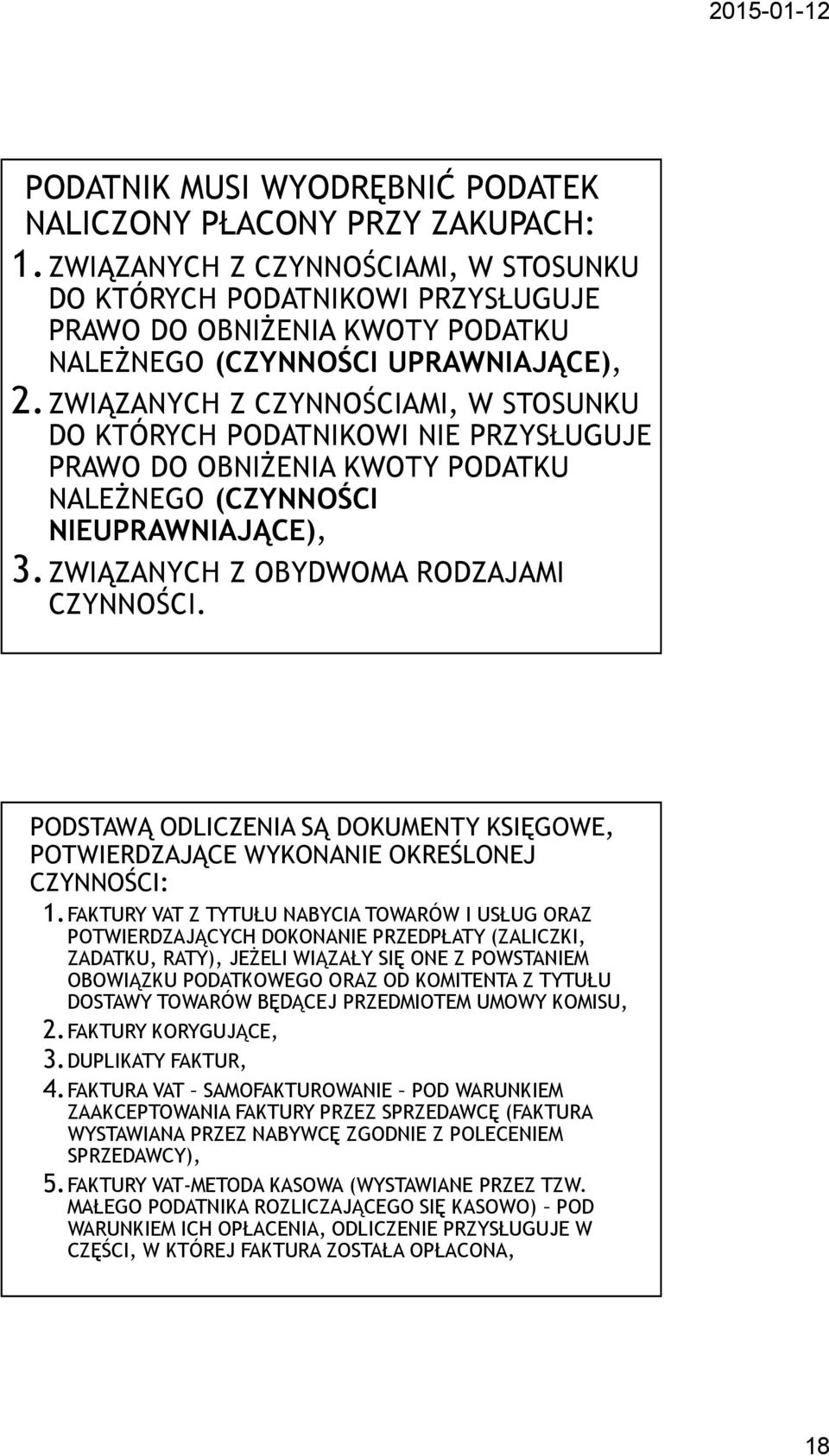 2015-01-12

PODATNIK MUSI WYODRĘBNIĆ PODATEK NALICZONY PŁACONY PRZY ZAKUPACH:

1. ZWIĄZANYCH Z CZYNNOŚCIAMI, W STOSUNKU DO KTÓRYCH PODATNIKOWI PRZYSŁUGUJE PRAWO DO OBNIŻENIA KWOTY PODATKU NALEŻNEGO (CZYNNOŚCI UPRAWNIAJĄCE),
2. ZWIĄZANYCH Z CZYNNOŚCIAMI, W STOSUNKU DO KTÓRYCH PODATNIKOWI NIE PRZYSŁUGUJE PRAWO DO OBNIŻENIA KWOTY PODATKU NALEŻNEGO (CZYNNOŚCI NIEUPRAWNIAJĄCE),
3. ZWIĄZANYCH Z OBYDWOMA RODZAJAMI CZYNNOŚCI.

PODSTAWĄ ODLICZENIA SĄ DOKUMENTY KSIĘGOWE, POTWIERDZAJĄCE WYKONANIE OKREŚLONEJ CZYNNOŚCI:

1. FAKTURY VAT Z TYTUŁU NABYCIA TOWARÓW I USŁUG ORAZ POTWIERDZAJĄCYCH DOKONANIE PRZEDPŁATY (ZALICZKI, ZADATKU, RATY), JEŻELI WIĄZAŁY SIĘ ONE Z POWSTANIEM OBOWIĄZKU PODATKOWEGO ORAZ OD KOMITENTA Z TYTUŁU DOSTAWY TOWARÓW BĘDĄCEJ PRZEDMIOTEM UMOWY KOMISU,
2. FAKTURY KORYGUJĄCE,
3. DUPLIKATY FAKTUR,
4. FAKTURA VAT – SAMOFAKTUROWANIE – POD WARUNKIEM ZAAKCEPTOWANIA FAKTURY PRZEZ SPRZEDAWCĘ (FAKTURA WYSTAWIANA PRZEZ NABYWCĘ ZGODNIE Z POLECENIEM SPRZEDAWCY),
5. FAKTURY VAT-METODA KASOWA (WYSTAWIANE PRZEZ TZW. MAŁEGO PODATNIKA ROZLICZAJĄCEGO SIĘ KASOWO) – POD WARUNKIEM ICH OPŁACENIA, ODLICZENIE PRZYSŁUGUJE W CZĘŚCI, W KTÓREJ FAKTURA ZOSTAŁA OPŁACONA,

18